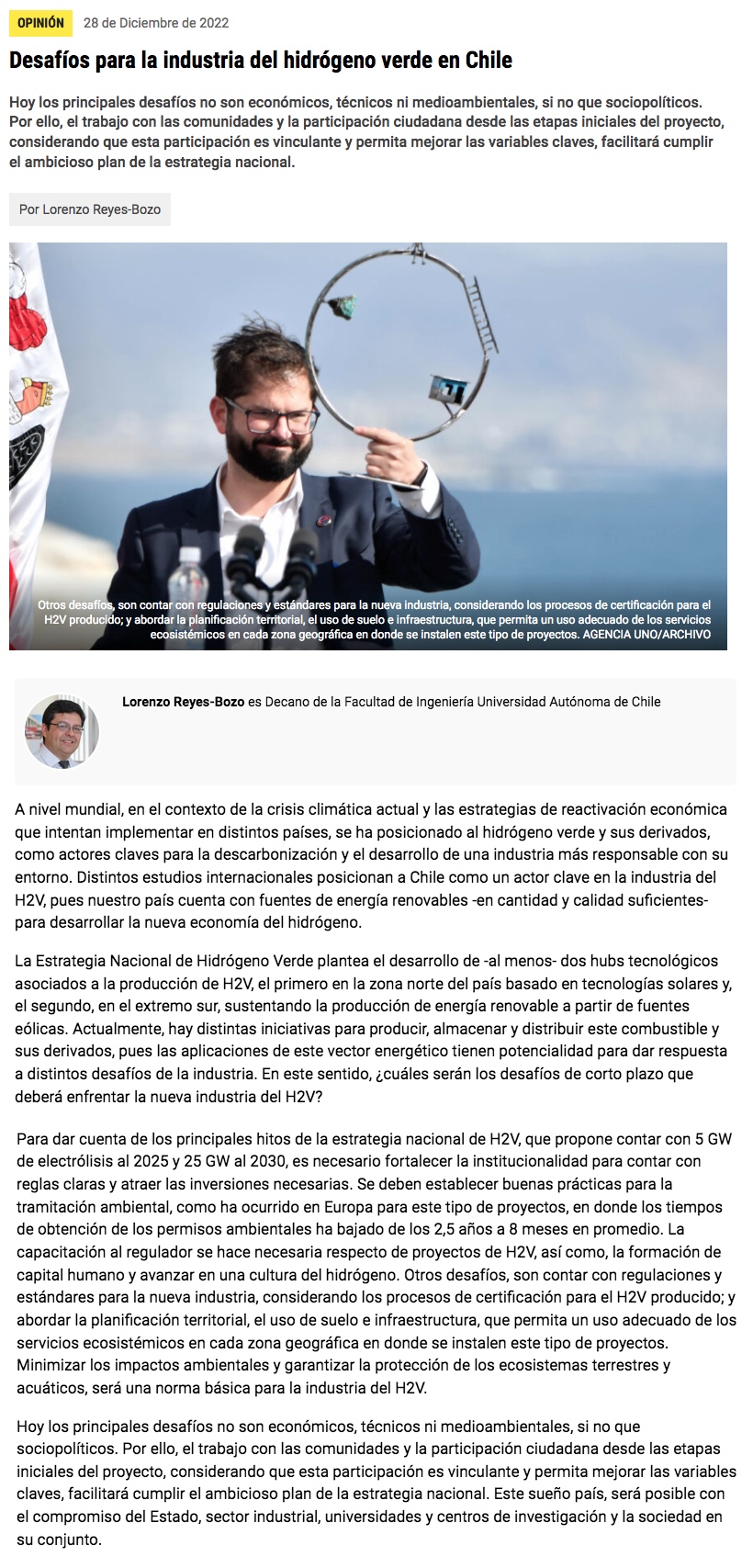 OPINIÓN 28 de Diciembre de 2022

Desafíos para la industria del hidrógeno verde en Chile

Hoy los principales desafíos no son económicos, técnicos ni medioambientales, si no que sociopolíticos. Por ello, el trabajo con las comunidades y la participación ciudadana desde las etapas iniciales del proyecto, considerando que esta participación es vinculante y permita mejorar las variables claves, facilitará cumplir el ambicioso plan de la estrategia nacional.

Por Lorenzo Reyes-Bozo

Otros desafíos, son contar con regulaciones y estándares para la nueva industria, considerando los procesos de certificación para el H2V producido; y abordar la planificación territorial, el uso de suelo e infraestructura, que permita un uso adecuado de los servicios ecosistémicos en cada zona geográfica en donde se instalen este tipo de proyectos. AGENCIA UNO/ARCHIVO

Lorenzo Reyes-Bozo es Decano de la Facultad de Ingeniería Universidad Autónoma de Chile

A nivel mundial, en el contexto de la crisis climática actual y las estrategias de reactivación económica que intentan implementar en distintos países, se ha posicionado al hidrógeno verde y sus derivados, como actores claves para la descarbonización y el desarrollo de una industria más responsable con su entorno. Distintos estudios internacionales posicionan a Chile como un actor clave en la industria del H2V, pues nuestro país cuenta con fuentes de energía renovables -en cantidad y calidad suficientes- para desarrollar la nueva economía del hidrógeno.

La Estrategia Nacional de Hidrógeno Verde plantea el desarrollo de -al menos- dos hubs tecnológicos asociados a la producción de H2V, el primero en la zona norte del país basado en tecnologías solares y, el segundo, en el extremo sur, sustentando la producción de energía renovable a partir de fuentes eólicas. Actualmente, hay distintas iniciativas para producir, almacenar y distribuir este combustible y sus derivados, pues las aplicaciones de este vector energético tienen potencialidad para dar respuesta a distintos desafíos de la industria. En este sentido, ¿cuáles serán los desafíos de corto plazo que deberá enfrentar la nueva industria del H2V?

Para dar cuenta de los principales hitos de la estrategia nacional de H2V, que propone contar con 5 GW de electrólisis al 2025 y 25 GW al 2030, es necesario fortalecer la institucionalidad para contar con reglas claras y atraer las inversiones necesarias. Se deben establecer buenas prácticas para la tramitación ambiental, como ha ocurrido en Europa para este tipo de proyectos, en donde los tiempos de obtención de los permisos ambientales ha bajado de los 2,5 años a 8 meses en promedio. La capacitación al regulador se hace necesaria respecto de proyectos de H2V, así como, la formación de capital humano y avanzar en una cultura del hidrógeno. Otros desafíos, son contar con regulaciones y estándares para la nueva industria, considerando los procesos de certificación para el H2V producido; y abordar la planificación territorial, el uso de suelo e infraestructura, que permita un uso adecuado de los servicios ecosistémicos en cada zona geográfica en donde se instalen este tipo de proyectos. Minimizar los impactos ambientales y garantizar la protección de los ecosistemas terrestres y acuáticos, será una norma básica para la industria del H2V.

Hoy los principales desafíos no son económicos, técnicos ni medioambientales, si no que sociopolíticos. Por ello, el trabajo con las comunidades y la participación ciudadana desde las etapas iniciales del proyecto, considerando que esta participación es vinculante y permita mejorar las variables claves, facilitará cumplir el ambicioso plan de la estrategia nacional. Este sueño país, será posible con el compromiso del Estado, sector industrial, universidades y centros de investigación y la sociedad en su conjunto.